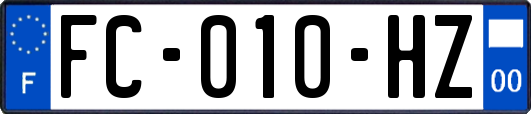 F
FC-010-HZ
00